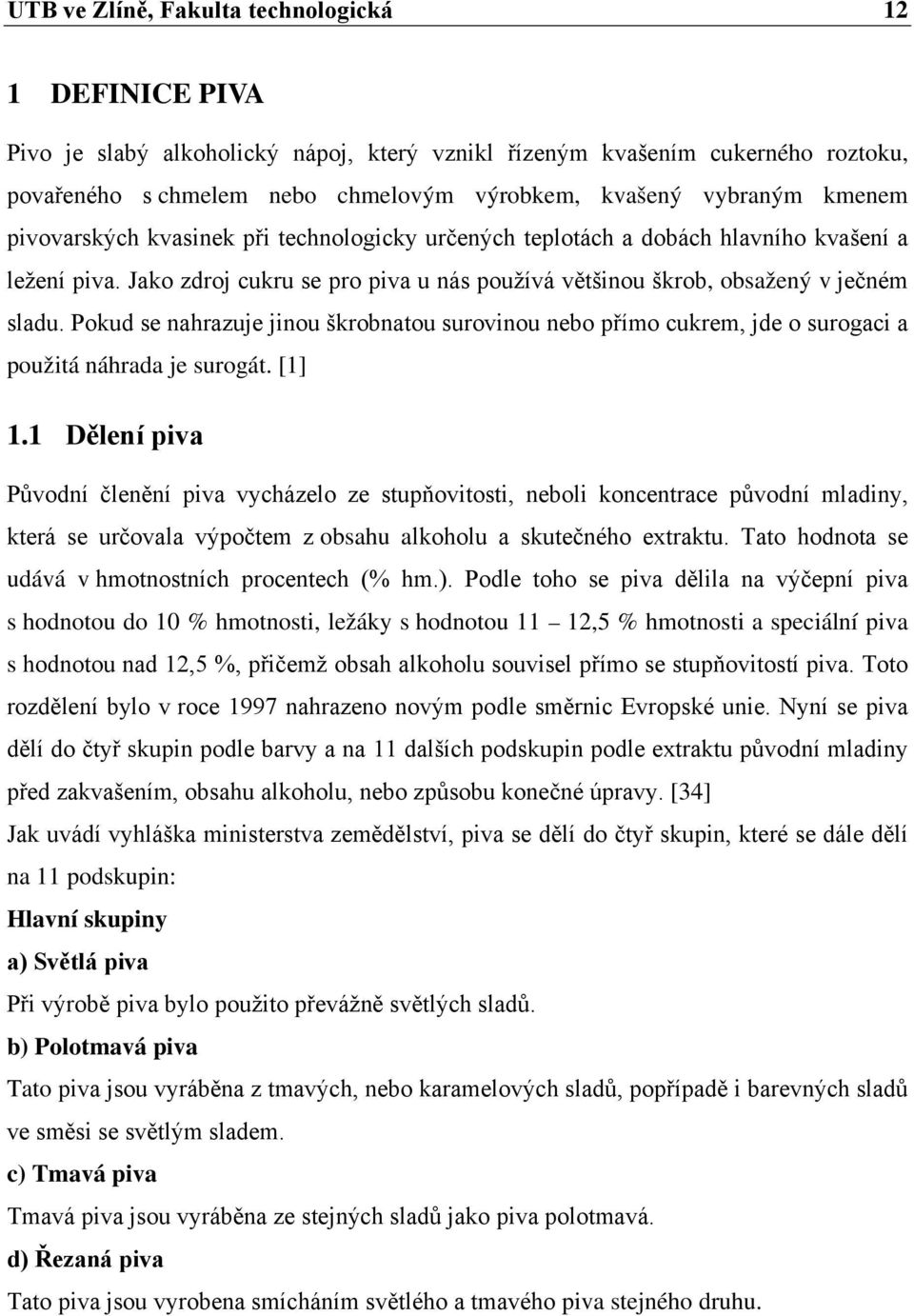 UTB ve Zlíně, Fakulta technologická 12

1 DEFINICE PIVA

Pivo je slabý alkoholický nápoj, který vznikl řízeným kvašením cukerného roztoku, povařeného s chmelem nebo chmelovým výrobkem, kvašený vybraným kmenem pivovarských kvasinek při technologicky určených teplotách a dobách hlavního kvašení a ležení piva. Jako zdroj cukru se pro piva u nás používá většinou škrob, obsažený v ječném sladu. Pokud se nahrazuje jinou škrobnatou surovinou nebo přímo cukrem, jde o surogaci a použitá náhrada je surogát. [1]

1.1 Dělení piva

Původní členění piva vycházelo ze stupňovitosti, neboli koncentrace původní mladiny, která se určovala výpočtem z obsahu alkoholu a skutečného extraktu. Tato hodnota se udává v hmotnostních procentech (% hm.). Podle toho se piva dělila na výčepní piva s hodnotou do 10 % hmotnosti, ležáky s hodnotou 11 – 12,5 % hmotnosti a speciální piva s hodnotou nad 12,5 %, přičemž obsah alkoholu souvisel přímo se stupňovitostí piva. Toto rozdělení bylo v roce 1997 nahrazeno novým podle směrnic Evropské unie. Nyní se piva dělí do čtyř skupin podle barvy a na 11 dalších podskupin podle extraktu původní mladiny před zakvašením, obsahu alkoholu, nebo způsobu konečné úpravy. [34]

Jak uvádí vyhláška ministerstva zemědělství, piva se dělí do čtyř skupin, které se dále dělí na 11 podskupin:

Hlavní skupiny

a) Světlá piva

Při výrobě piva bylo použito převážně světlých sladů.

b) Polotmavá piva

Tato piva jsou vyráběna z tmavých, nebo karamelových sladů, popřípadě i barevných sladů ve směsi se světlým sladem.

c) Tmavá piva

Tmavá piva jsou vyráběna ze stejných sladů jako piva polotmavá.

d) Řezaná piva

Tato piva jsou vyrobena smícháním světlého a tmavého piva stejného druhu.